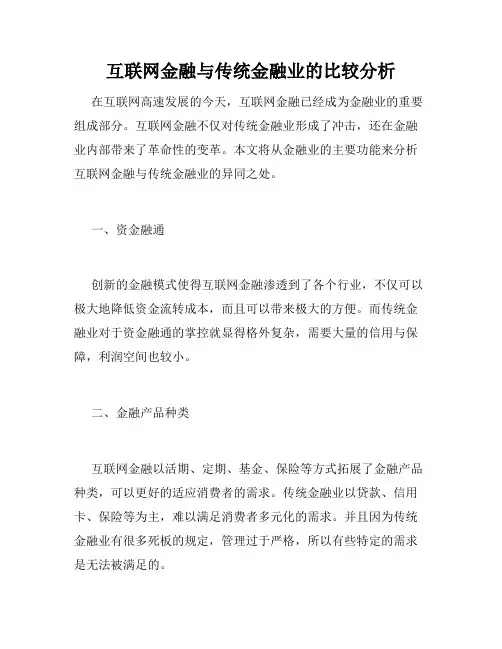 互联网金融与传统金融业的比较分析

在互联网高速发展的今天，互联网金融已经成为金融业的重要组成部分。互联网金融不仅对传统金融业形成了冲击，还在金融业内部带来了革命性的变革。本文将从金融业的主要功能来分析互联网金融与传统金融业的异同之处。

一、资金融通

创新的金融模式使得互联网金融渗透到了各个行业，不仅可以极大地降低资金流转成本，而且可以带来极大的方便。而传统金融业对于资金融通的掌控就显得格外复杂，需要大量的信用与保障，利润空间也较小。

二、金融产品种类

互联网金融以活期、定期、基金、保险等方式拓展了金融产品种类，可以更好的适应消费者的需求。传统金融业以贷款、信用卡、保险等为主，难以满足消费者多元化的需求。并且因为传统金融业有很多死板的规定，管理过于严格，所以有些特定的需求是无法被满足的。